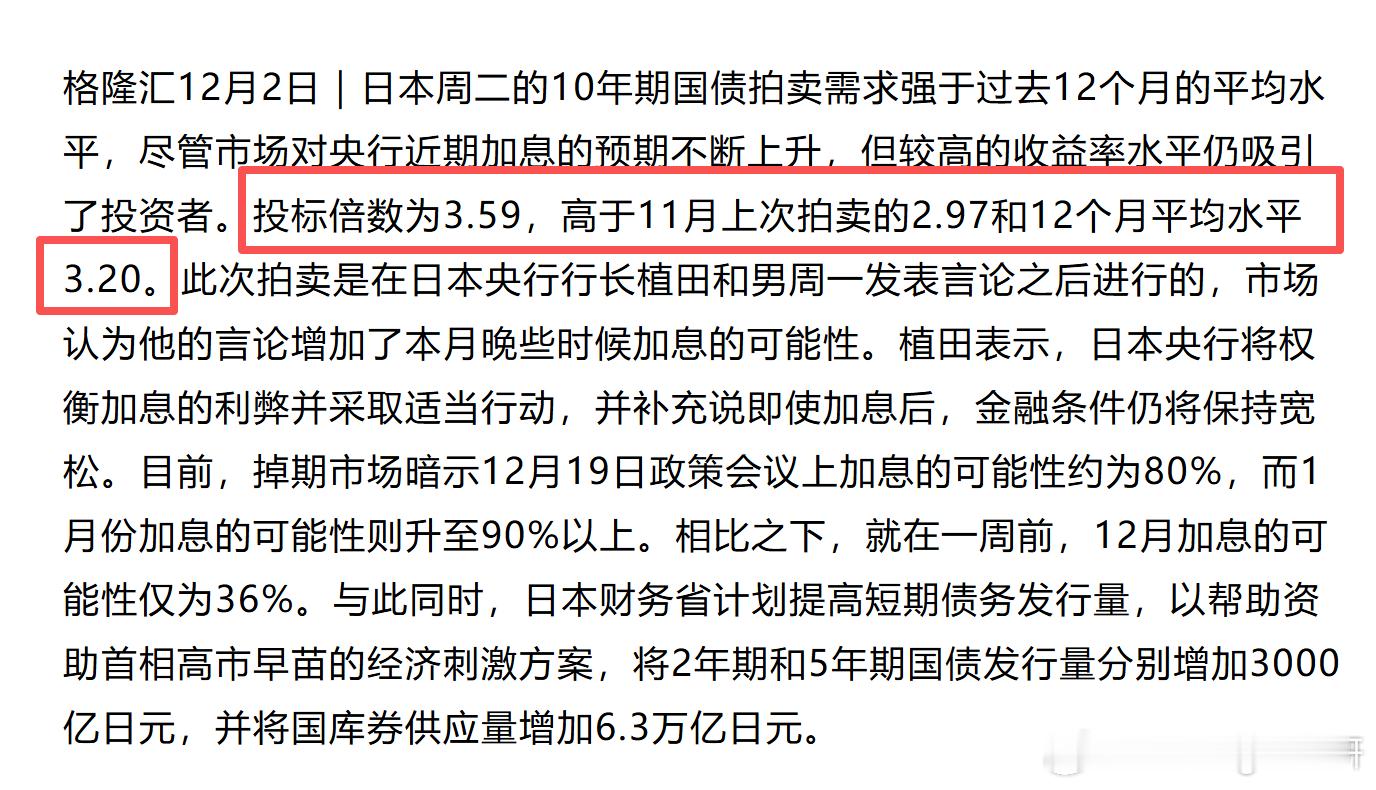 格隆汇12月2日｜日本周二的10年期国债拍卖需求强于过去12个月的平均水平，尽管市场对央行近期加息的预期不断上升，但较高的收益率水平仍吸引了投资者。投标倍数为3.59，高于11月上次拍卖的2.97和12个月平均水平3.20。此次拍卖是在日本央行行长植田和男周一发表言论之后进行的，市场认为他的言论增加了本月晚些时候加息的可能性。植田表示，日本央行将权衡加息的利弊并采取适当行动，并补充说即使加息后，金融条件仍将保持宽松。目前，掉期市场暗示12月19日政策会议上加息的可能性约为80%，而1月份加息的可能性则升至90%以上。相比之下，就在一周前，12月加息的可能性仅为36%。与此同时，日本财务省计划提高短期债务发行量，以帮助资助首相高市早苗的经济刺激方案，将2年期和5年期国债发行量分别增加3000亿日元，并将国库券供应量增加6.3万亿日元。